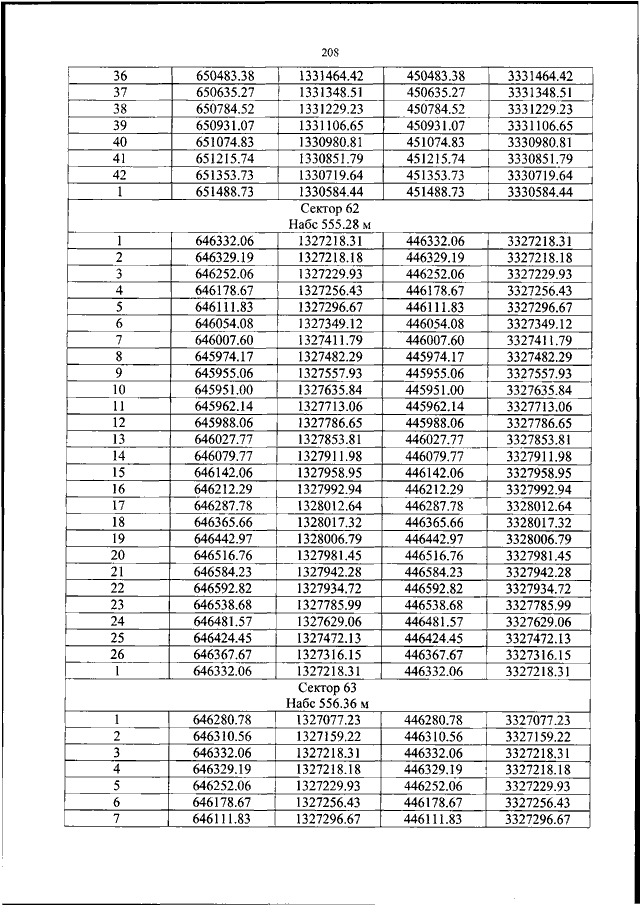 208

| 36 | 650483.38 | 1331464.42 | 450483.38 | 3331464.42 |
|---|---|---|---|---|
| 37 | 650635.27 | 1331348.51 | 450635.27 | 3331348.51 |
| 38 | 650784.52 | 1331229.23 | 450784.52 | 3331229.23 |
| 39 | 650931.07 | 1331106.65 | 450931.07 | 3331106.65 |
| 40 | 651074.83 | 1330980.81 | 451074.83 | 3330980.81 |
| 41 | 651215.74 | 1330851.79 | 451215.74 | 3330851.79 |
| 42 | 651353.73 | 1330719.64 | 451353.73 | 3330719.64 |
| 1 | 651488.73 | 1330584.44 | 451488.73 | 3330584.44 |
| Сектор 62 Набс 555.28 м | | | | |
| 1 | 646332.06 | 1327218.31 | 446332.06 | 3327218.31 |
| 2 | 646329.19 | 1327218.18 | 446329.19 | 3327218.18 |
| 3 | 646252.06 | 1327229.93 | 446252.06 | 3327229.93 |
| 4 | 646178.67 | 1327256.43 | 446178.67 | 3327256.43 |
| 5 | 646111.83 | 1327296.67 | 446111.83 | 3327296.67 |
| 6 | 646054.08 | 1327349.12 | 446054.08 | 3327349.12 |
| 7 | 646007.60 | 1327411.79 | 446007.60 | 3327411.79 |
| 8 | 645974.17 | 1327482.29 | 445974.17 | 3327482.29 |
| 9 | 645955.06 | 1327557.93 | 445955.06 | 3327557.93 |
| 10 | 645951.00 | 1327635.84 | 445951.00 | 3327635.84 |
| 11 | 645962.14 | 1327713.06 | 445962.14 | 3327713.06 |
| 12 | 645988.06 | 1327786.65 | 445988.06 | 3327786.65 |
| 13 | 646027.77 | 1327853.81 | 446027.77 | 3327853.81 |
| 14 | 646079.77 | 1327911.98 | 446079.77 | 3327911.98 |
| 15 | 646142.06 | 1327958.95 | 446142.06 | 3327958.95 |
| 16 | 646212.29 | 1327992.94 | 446212.29 | 3327992.94 |
| 17 | 646287.78 | 1328012.64 | 446287.78 | 3328012.64 |
| 18 | 646365.66 | 1328017.32 | 446365.66 | 3328017.32 |
| 19 | 646442.97 | 1328006.79 | 446442.97 | 3328006.79 |
| 20 | 646516.76 | 1327981.45 | 446516.76 | 3327981.45 |
| 21 | 646584.23 | 1327942.28 | 446584.23 | 3327942.28 |
| 22 | 646592.82 | 1327934.72 | 446592.82 | 3327934.72 |
| 23 | 646538.68 | 1327785.99 | 446538.68 | 3327785.99 |
| 24 | 646481.57 | 1327629.06 | 446481.57 | 3327629.06 |
| 25 | 646424.45 | 1327472.13 | 446424.45 | 3327472.13 |
| 26 | 646367.67 | 1327316.15 | 446367.67 | 3327316.15 |
| 1 | 646332.06 | 1327218.31 | 446332.06 | 3327218.31 |
| Сектор 63 Набс 556.36 м | | | | |
| 1 | 646280.78 | 1327077.23 | 446280.78 | 3327077.23 |
| 2 | 646310.56 | 1327159.22 | 446310.56 | 3327159.22 |
| 3 | 646332.06 | 1327218.31 | 446332.06 | 3327218.31 |
| 4 | 646329.19 | 1327218.18 | 446329.19 | 3327218.18 |
| 5 | 646252.06 | 1327229.93 | 446252.06 | 3327229.93 |
| 6 | 646178.67 | 1327256.43 | 446178.67 | 3327256.43 |
| 7 | 646111.83 | 1327296.67 | 446111.83 | 3327296.67 |